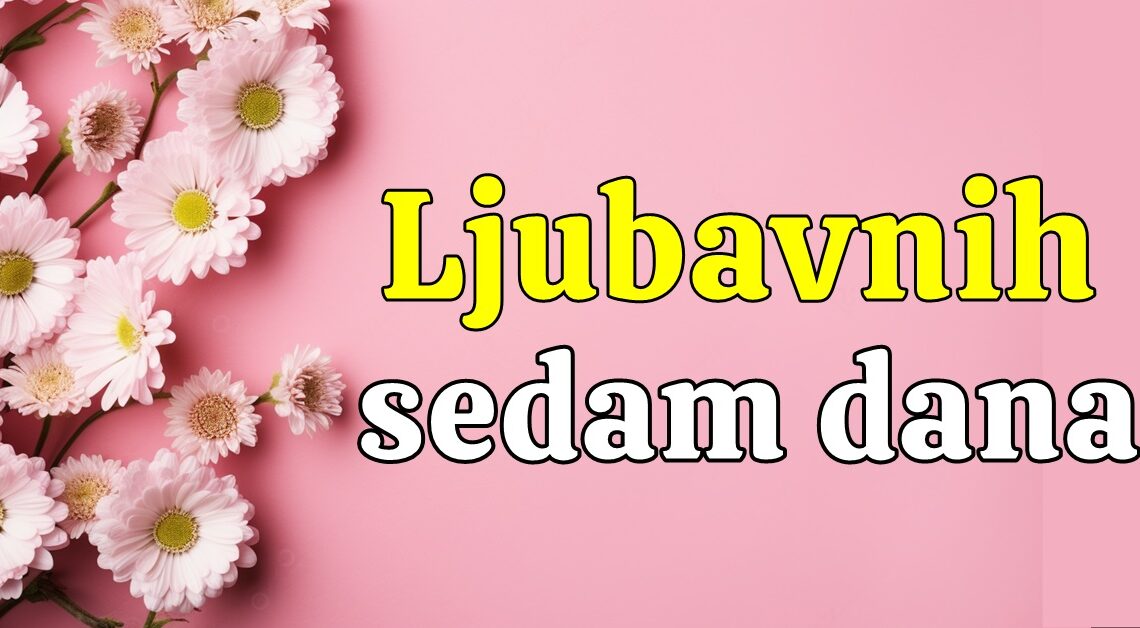 Ljubavnih sedam dana